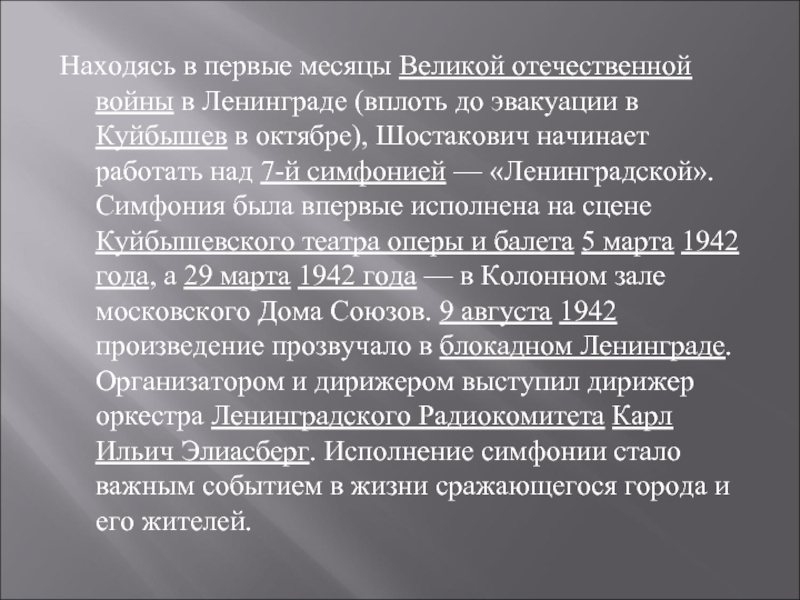 Находясь в первые месяцы Великой отечественной войны в Ленинграде (вплоть до эвакуации в Куйбышев в октябре), Шостакович начинает работать над 7-й симфонией — «Ленинградской». Симфония была впервые исполнена на сцене Куйбышевского театра оперы и балета 5 марта 1942 года, а 29 марта 1942 года — в Колонном зале московского Дома Союзов. 9 августа 1942 произведение прозвучало в блокадном Ленинграде. Организатором и дирижером выступил дирижер оркестра Ленинградского Радиокомитета Карл Ильич Элиасберг. Исполнение симфонии стало важным событием в жизни сражающегося города и его жителей.